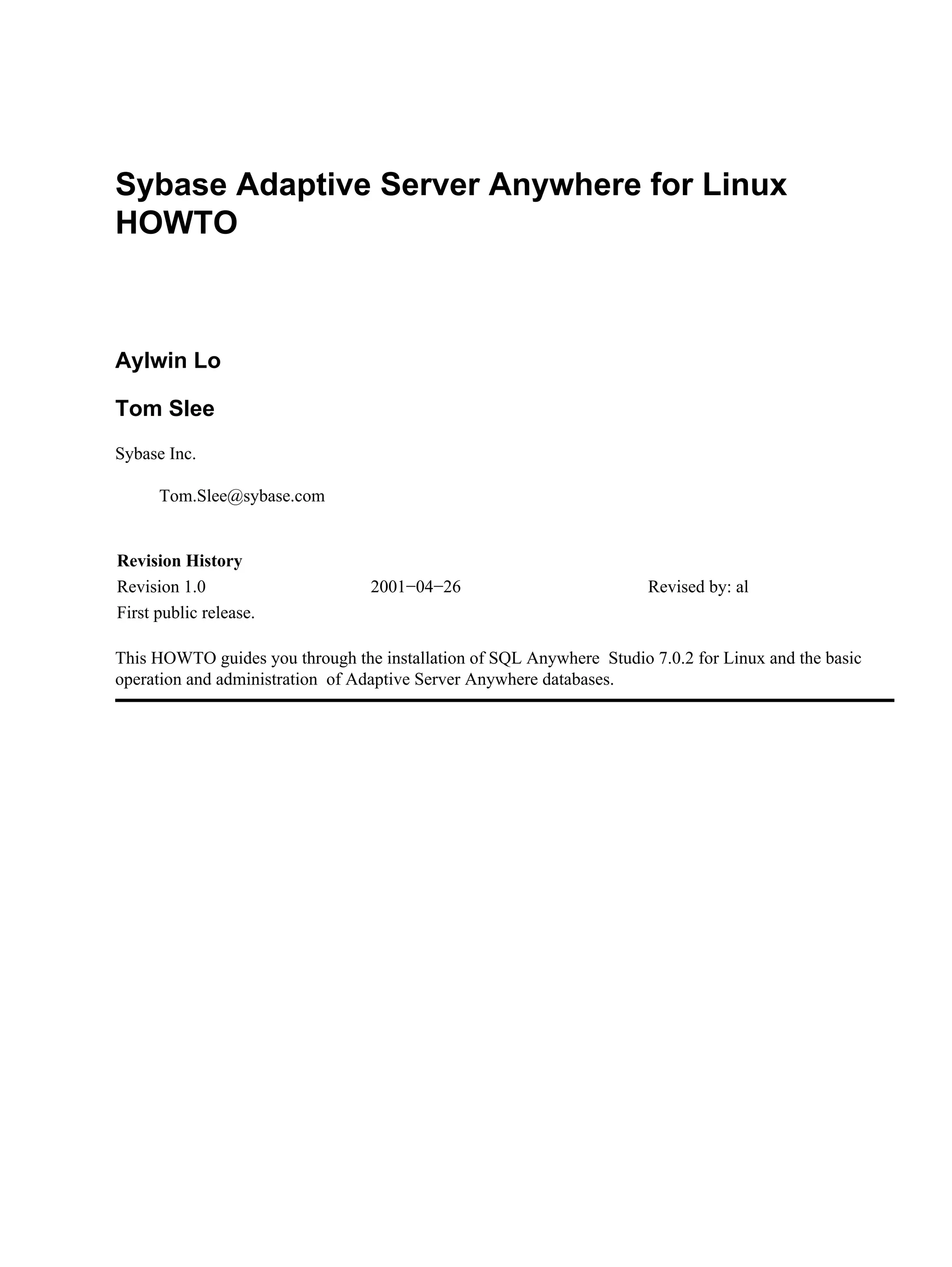 Sybase Adaptive Server Anywhere for Linux HOWTO

Aylwin Lo

Tom Slee

Sybase Inc.

Tom.Slee@sybase.com

Revision History

Revision 1.0 2001−04−26 Revised by: al

First public release.

This HOWTO guides you through the installation of SQL Anywhere Studio 7.0.2 for Linux and the basic operation and administration of Adaptive Server Anywhere databases.